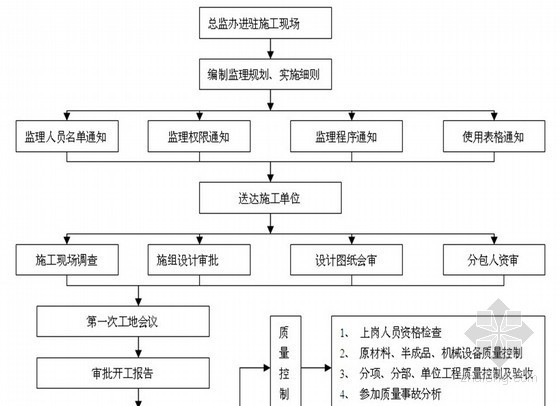 总监办进驻施工现场

编制监理规划、实施细则

监理人员名单通知

监理权限通知

监理程序通知

使用表格通知

送达施工单位

施工现场调查

施组设计审批

设计图纸会审

分包人资审

第一次工地会议

审批开工报告

质量控制

1、 上岗人员资格检查
2、 原材料、半成品、机械设备质量控制
3、 分项、分部、单位工程质量控制及验收
4、 参加质量事故分析

zhulong.com